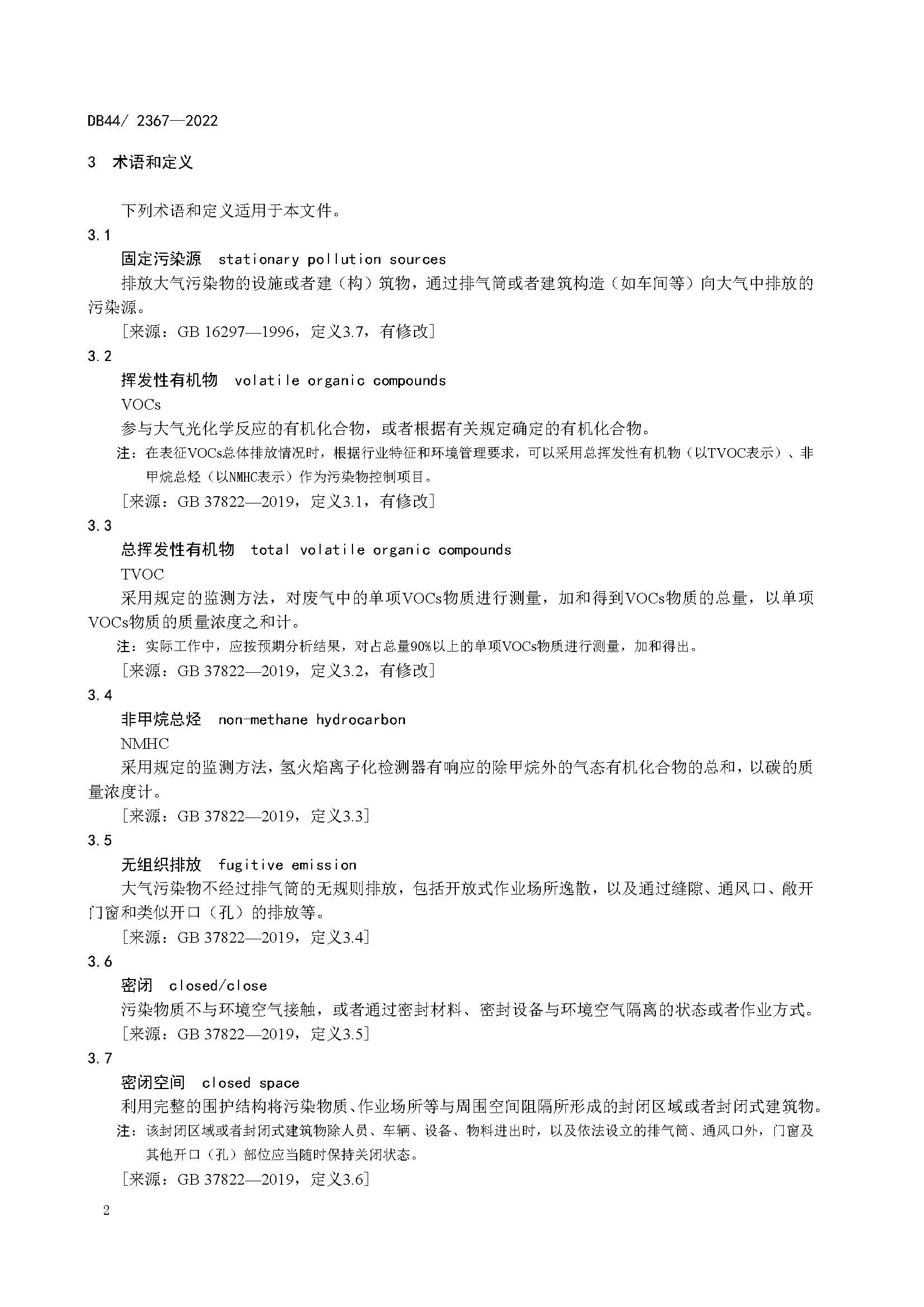 DB44/ 2367—2022

3 术语和定义

下列术语和定义适用于本文件。

3.1

固定污染源 stationary pollution sources

排放大气污染物的设施或者建（构）筑物，通过排气筒或者建筑构造（如车间等）向大气中排放的污染源。

[来源：GB 16297—1996，定义3.7，有修改]

3.2

挥发性有机物 volatile organic compounds

VOCs

参与大气光化学反应的有机化合物，或者根据有关规定确定的有机化合物。

注：在表征VOCs总体排放情况时，根据行业特征和环境管理要求，可以采用总挥发性有机物（以TVOC表示）、非甲烷总烃（以NMHC表示）作为污染物控制项目。

[来源：GB 37822—2019，定义3.1，有修改]

3.3

总挥发性有机物 total volatile organic compounds

TVOC

采用规定的监测方法，对废气中的单项VOCs物质进行测量，加和得到VOCs物质的总量，以单项VOCs物质的质量浓度之和计。

注：实际工作中，应按预期分析结果，对占总量90%以上的单项VOCs物质进行测量，加和得出。

[来源：GB 37822—2019，定义3.2，有修改]

3.4

非甲烷总烃 non-methane hydrocarbon

NMHC

采用规定的监测方法，氢火焰离子化检测器有响应的除甲烷外的气态有机化合物的总和，以碳的质量浓度计。

[来源：GB 37822—2019，定义3.3]

3.5

无组织排放 fugitive emission

大气污染物不经过排气筒的无规则排放，包括开放式作业场所逸散，以及通过缝隙、通风口、敞开门窗和类似开口（孔）的排放等。

[来源：GB 37822—2019，定义3.4]

3.6

密闭 closed/close

污染物质不与环境空气接触，或者通过密封材料、密封设备与环境空气隔离的状态或者作业方式。

[来源：GB 37822—2019，定义3.5]

3.7

密闭空间 closed space

利用完整的围护结构将污染物质、作业场所等与周围空间阻隔所形成的封闭区域或者封闭式建筑物。

注：该封闭区域或者封闭式建筑物除人员、车辆、设备、物料进出时，以及依法设立的排气筒、通风口外，门窗及其他开口（孔）部位应当随时保持关闭状态。

[来源：GB 37822—2019，定义3.6]

2